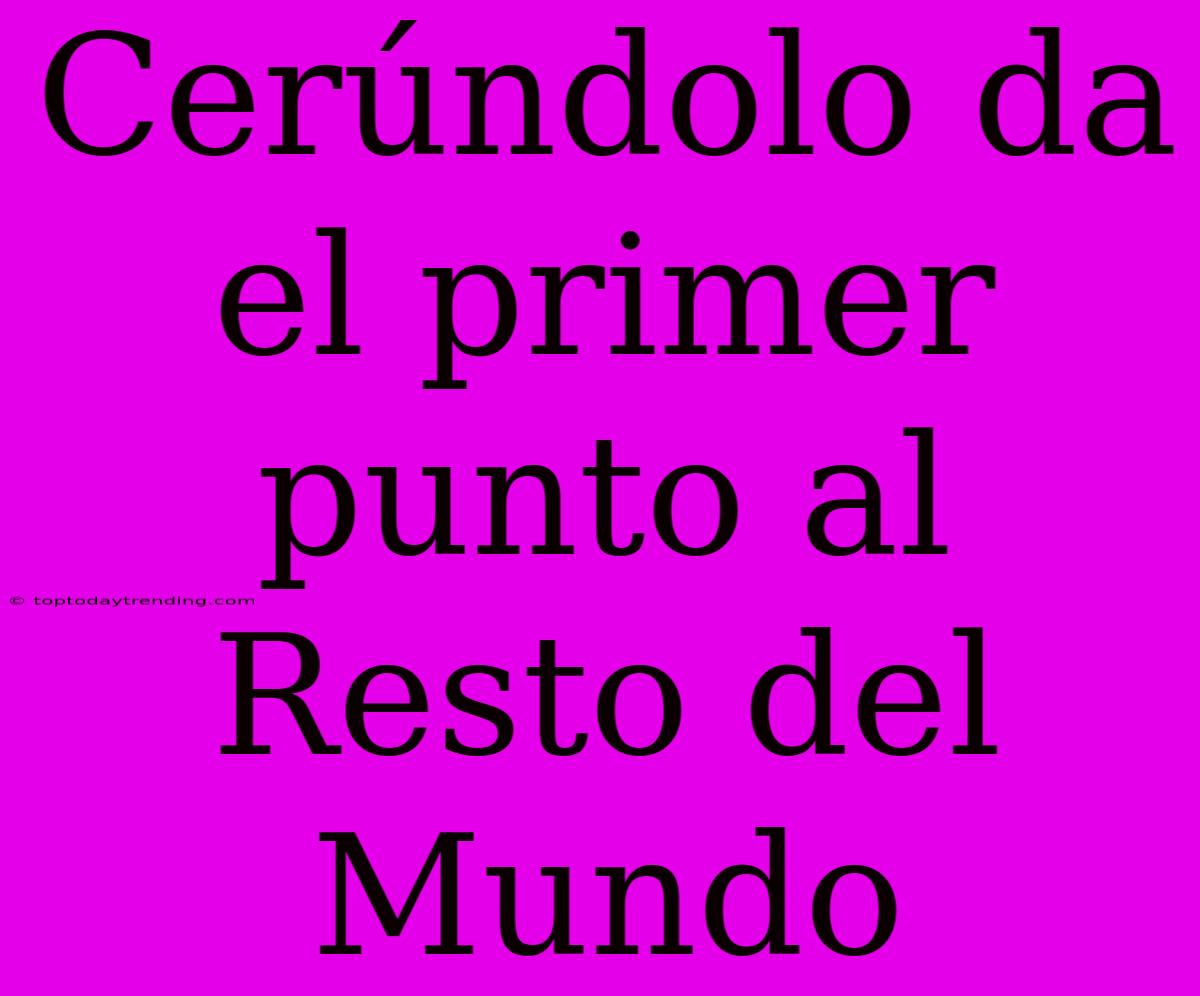 Cerúndolo da el primer punto al Resto del Mundo

© toptodaytrending.com